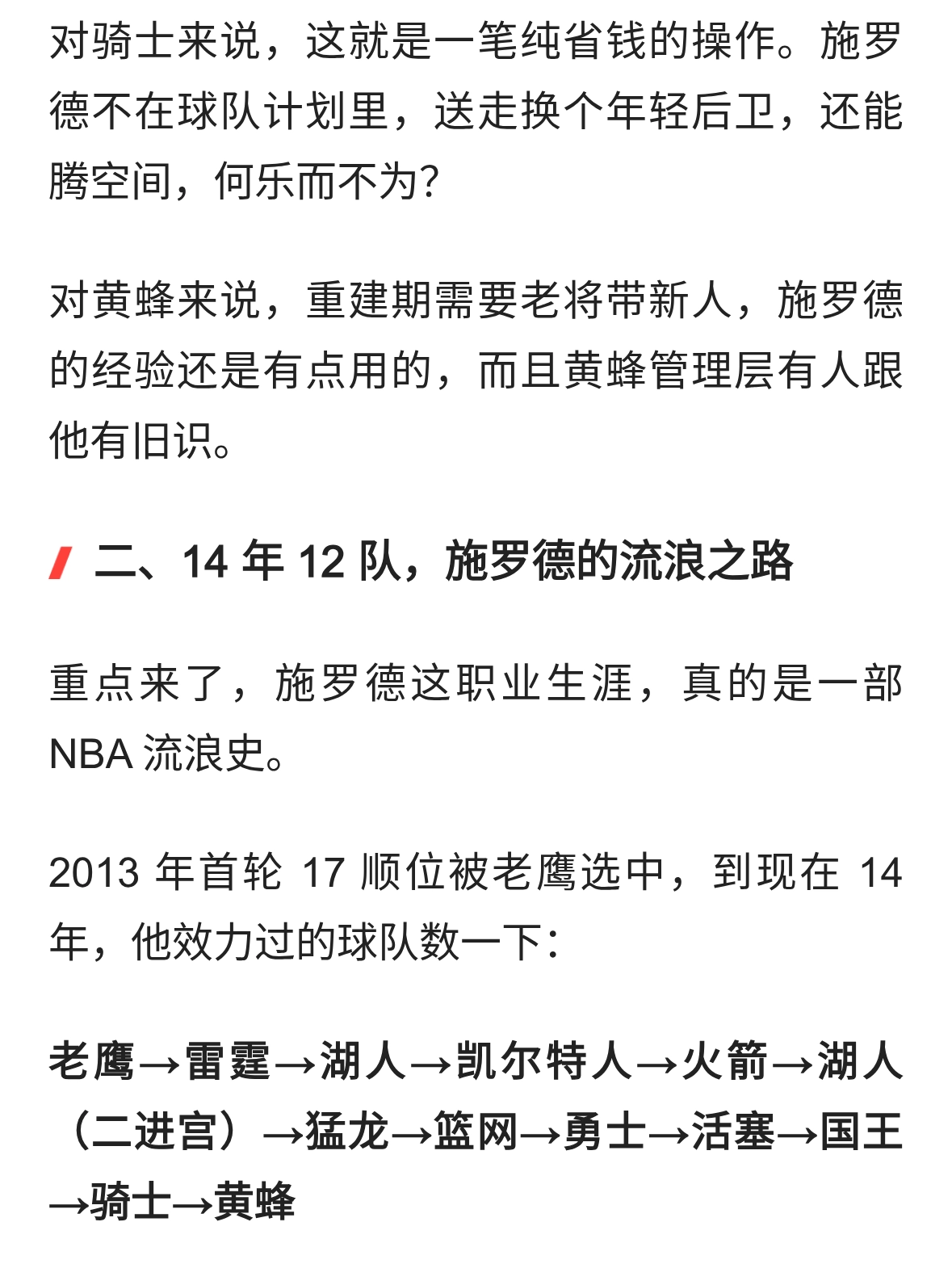 对骑士来说，这就是一笔纯省钱的操作。施罗德不在球队计划里，送走换个年轻后卫，还能腾空间，何乐而不为?

对黄蜂来说，重建期需要老将带新人，施罗德的经验还是有点用的，而且黄蜂管理层有人跟他有旧识。

二、14 年 12 队，施罗德的流浪之路

重点来了，施罗德这职业生涯，真的是一部 NBA 流浪史。

2013 年首轮 17 顺位被老鹰选中，到现在 14 年，他效力过的球队数一下：

老鹰→雷霆→湖人→凯尔特人→火箭→湖人（二进宫）→猛龙→篮网→勇士→活塞→国王→骑士→黄蜂